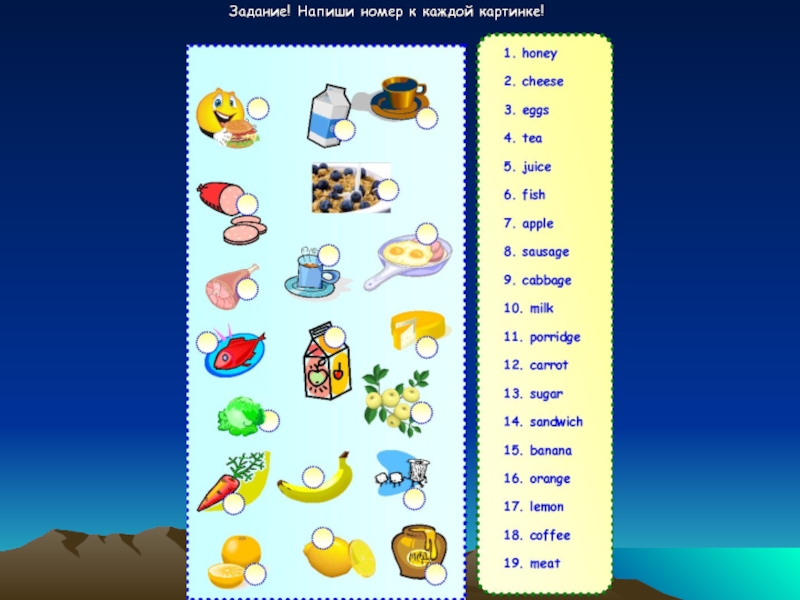 Задание! Напиши номер к каждой картинке!

1. honey
2. cheese
3. eggs
4. tea
5. juice
6. fish
7. apple
8. sausage
9. cabbage
10. milk
11. porridge
12. carrot
13. sugar
14. sandwich
15. banana
16. orange
17. lemon
18. coffee
19. meat